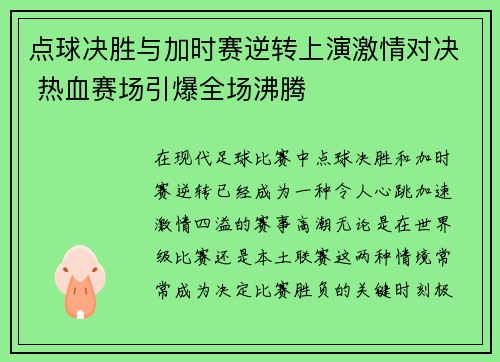 点球决胜与加时赛逆转上演激情对决 热血赛场引爆全场沸腾

在现代足球比赛中点球决胜和加时赛逆转已经成为一种令人心跳加速激情四溢的赛事高潮无论是在世界级比赛还是本土联赛这两种情境常常成为决定比赛胜负的关键时刻极